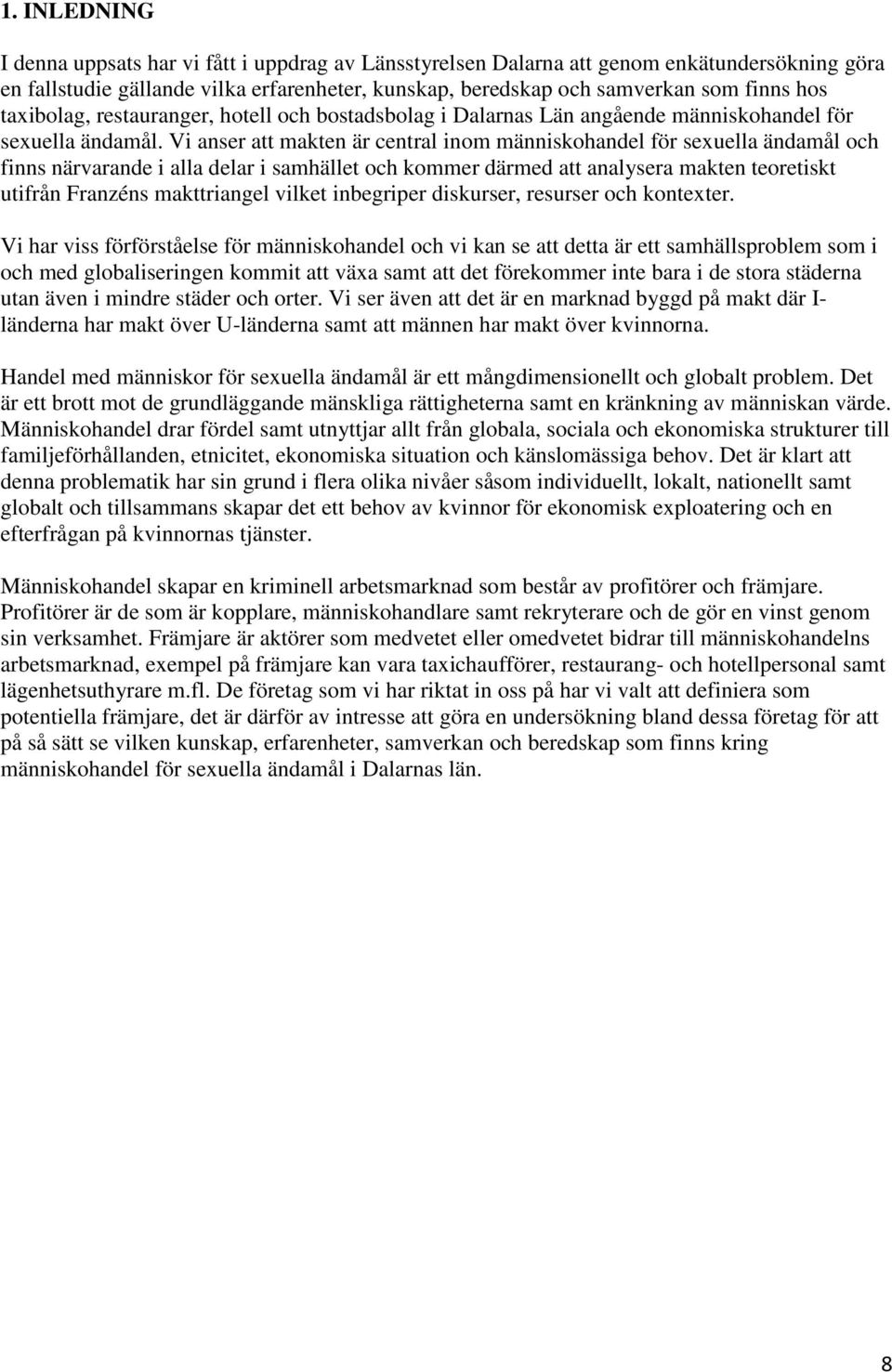 1. INLEDNING

I denna uppsats har vi fått i uppdrag av Länsstyrelsen Dalarna att genom enkätundersökning göra en fallstudie gällande vilka erfarenheter, kunskap, beredskap och samverkan som finns hos taxibolag, restauranger, hotell och bostadsbolag i Dalarnas Län angående människohandel för sexuella ändamål. Vi anser att makten är central inom människohandel för sexuella ändamål och finns närvarande i alla delar i samhället och kommer därmed att analysera makten teoretiskt utifrån Franzéns makttriangel vilket inbegriper diskurser, resurser och kontexter.

Vi har viss förförståelse för människohandel och vi kan se att detta är ett samhällsproblem som i och med globaliseringen kommit att växa samt att det förekommer inte bara i de stora städerna utan även i mindre städer och orter. Vi ser även att det är en marknad byggd på makt där I-länderna har makt över U-länderna samt att männen har makt över kvinnorna.

Handel med människor för sexuella ändamål är ett mångdimensionellt och globalt problem. Det är ett brott mot de grundläggande mänskliga rättigheterna samt en kränkning av människan värde. Människohandel drar fördel samt utnyttjar allt från globala, sociala och ekonomiska strukturer till familjeförhållanden, etnicitet, ekonomiska situation och känslomässiga behov. Det är klart att denna problematik har sin grund i flera olika nivåer såsom individuellt, lokalt, nationellt samt globalt och tillsammans skapar det ett behov av kvinnor för ekonomisk exploatering och en efterfrågan på kvinnornas tjänster.

Människohandel skapar en kriminell arbetsmarknad som består av profitörer och främjare. Profitörer är de som är kopplare, människohandlare samt rekryterare och de gör en vinst genom sin verksamhet. Främjare är aktörer som medvetet eller omedvetet bidrar till människohandelns arbetsmarknad, exempel på främjare kan vara taxichaufförer, restaurang- och hotellpersonal samt lägenhetsuthyrare m.fl. De företag som vi har riktat in oss på har vi valt att definiera som potentiella främjare, det är därför av intresse att göra en undersökning bland dessa företag för att på så sätt se vilken kunskap, erfarenheter, samverkan och beredskap som finns kring människohandel för sexuella ändamål i Dalarnas län.

8